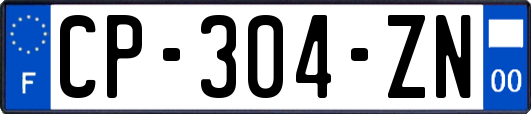 F
CP-304-ZN
00